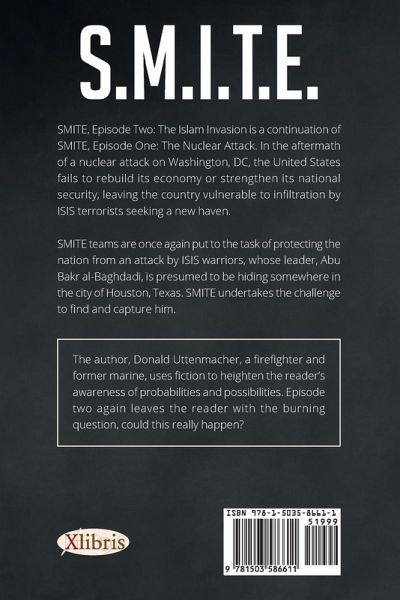 S.M.I.T.E.

SMITE, Episode Two: The Islam Invasion is a continuation of SMITE, Episode One: The Nuclear Attack. In the aftermath of a nuclear attack on Washington, DC, the United States fails to rebuild its economy or strengthen its national security, leaving the country vulnerable to infiltration by ISIS terrorists seeking a new haven.

SMITE teams are once again put to the task of protecting the nation from an attack by ISIS warriors, whose leader, Abu Bakr al-Baghdadi, is presumed to be hiding somewhere in the city of Houston, Texas. SMITE undertakes the challenge to find and capture him.

The author, Donald Uttenmacher, a firefighter and former marine, uses fiction to heighten the reader's awareness of probabilities and possibilities. Episode two again leaves the reader with the burning question, could this really happen?

Xlibris

ISBN 978-1-5035-8661-1
51999
9 781503 586611